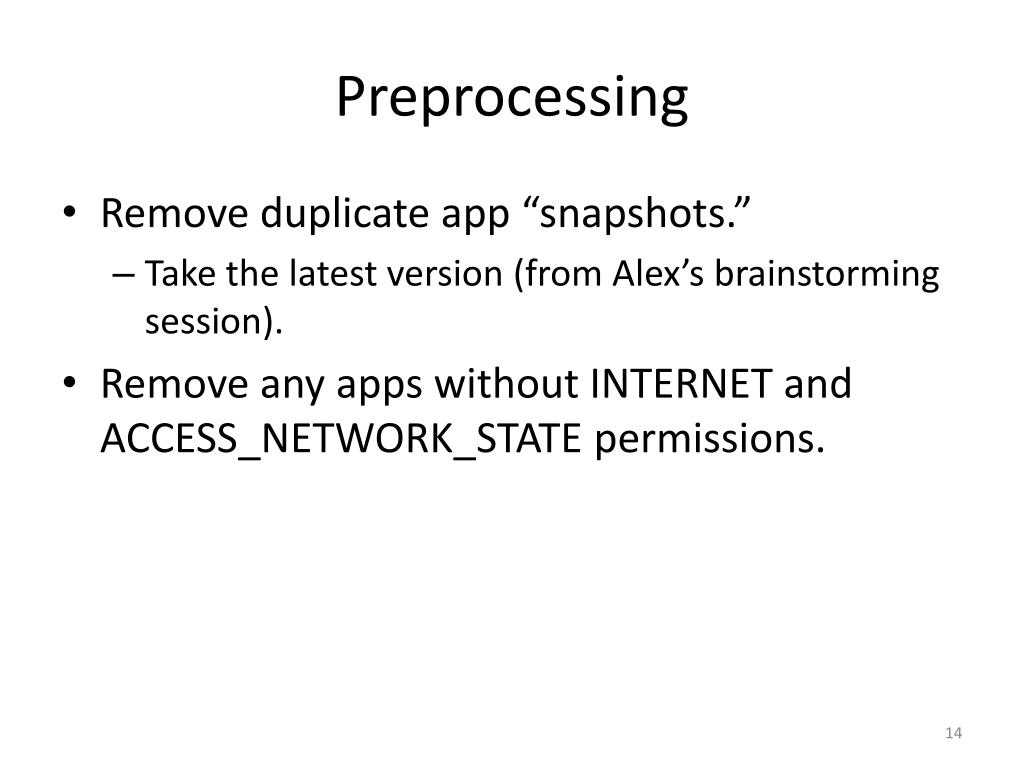 Preprocessing

• Remove duplicate app “snapshots.”
– Take the latest version (from Alex’s brainstorming session).
• Remove any apps without INTERNET and ACCESS_NETWORK_STATE permissions.

14